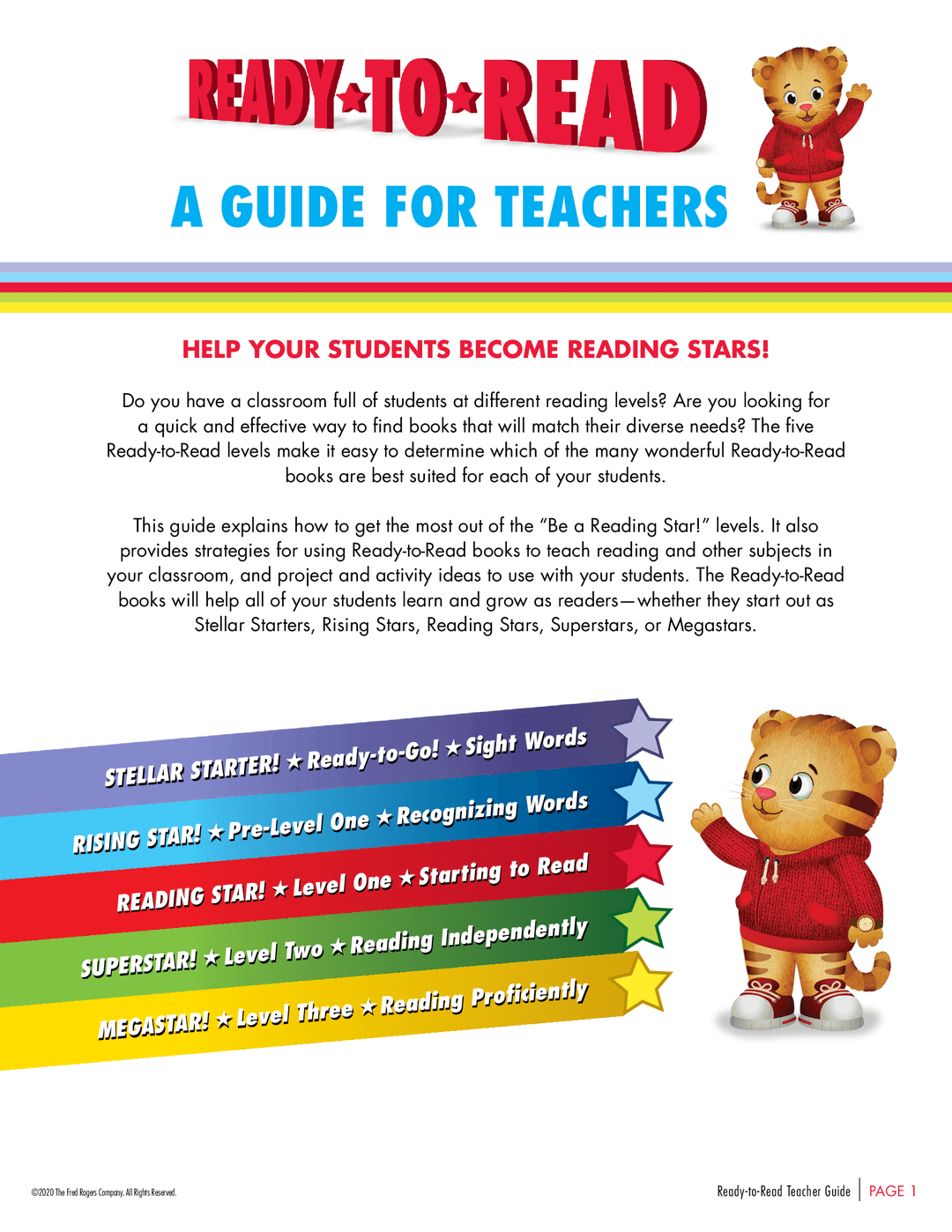 READY★TO★READ

A GUIDE FOR TEACHERS

HELP YOUR STUDENTS BECOME READING STARS!

Do you have a classroom full of students at different reading levels? Are you looking for a quick and effective way to find books that will match their diverse needs? The five Ready-to-Read levels make it easy to determine which of the many wonderful Ready-to-Read books are best suited for each of your students.

This guide explains how to get the most out of the "Be a Reading Star!" levels. It also provides strategies for using Ready-to-Read books to teach reading and other subjects in your classroom, and project and activity ideas to use with your students. The Ready-to-Read books will help all of your students learn and grow as readers—whether they start out as Stellar Starters, Rising Stars, Reading Stars, Superstars, or Megastars.

STELLAR STARTER! ★ Ready-to-Go! ★ Sight Words

RISING STAR! ★ Pre-Level One ★ Recognizing Words

READING STAR! ★ Level One ★ Starting to Read

SUPERSTAR! ★ Level Two ★ Reading Independently

MEGASTAR! ★ Level Three ★ Reading Proficiently

©2020 The Fred Rogers Company. All Rights Reserved.

Ready-to-Read Teacher Guide | PAGE 1